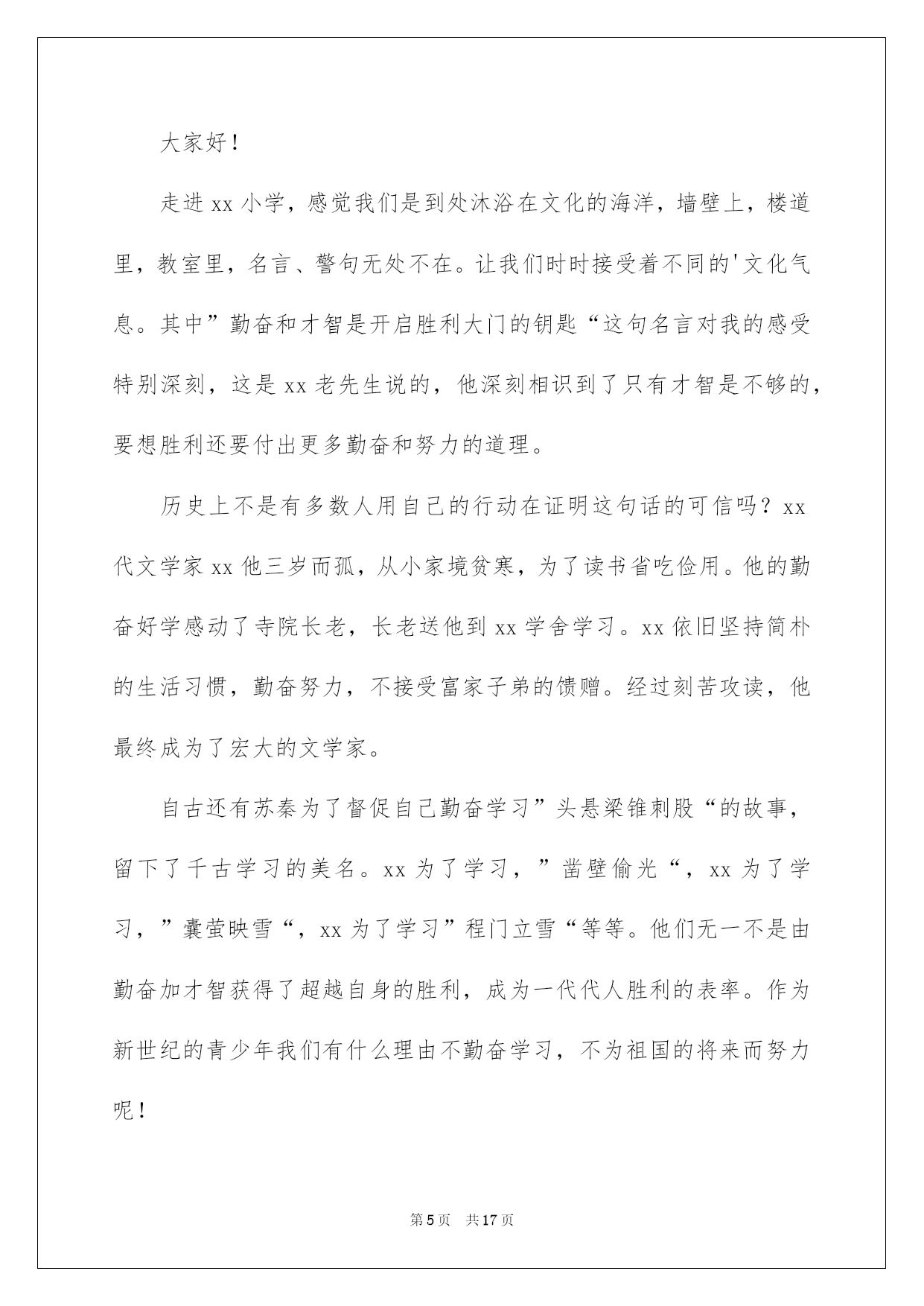 大家好！

走进xx小学，感觉我们是到处沐浴在文化的海洋，墙壁上，楼道里，教室里，名言、警句无处不在。让我们时时接受着不同的'文化气息。其中”勤奋和才智是开启胜利大门的钥匙“这句名言对我的感受特别深刻，这是xx老先生说的，他深刻相识到了只有才智是不够的，要想胜利还要付出更多勤奋和努力的道理。

历史上不是有多数人用自己的行动在证明这句话的可信吗？xx代文学家xx他三岁而孤，从小家境贫寒，为了读书省吃俭用。他的勤奋好学感动了寺院长老，长老送他到xx学舍学习。xx依旧坚持简朴的生活习惯，勤奋努力，不接受富家子弟的馈赠。经过刻苦攻读，他最终成为了宏大的文学家。

自古还有苏秦为了督促自己勤奋学习”头悬梁锥刺股“的故事，留下了千古学习的美名。xx为了学习，”凿壁偷光“，xx为了学习，”囊萤映雪“，xx为了学习”程门立雪“等等。他们无一不是由勤奋加才智获得了超越自身的胜利，成为一代代人胜利的表率。作为新世纪的青少年我们有什么理由不勤奋学习，不为祖国的将来而努力呢！

第5页 共17页